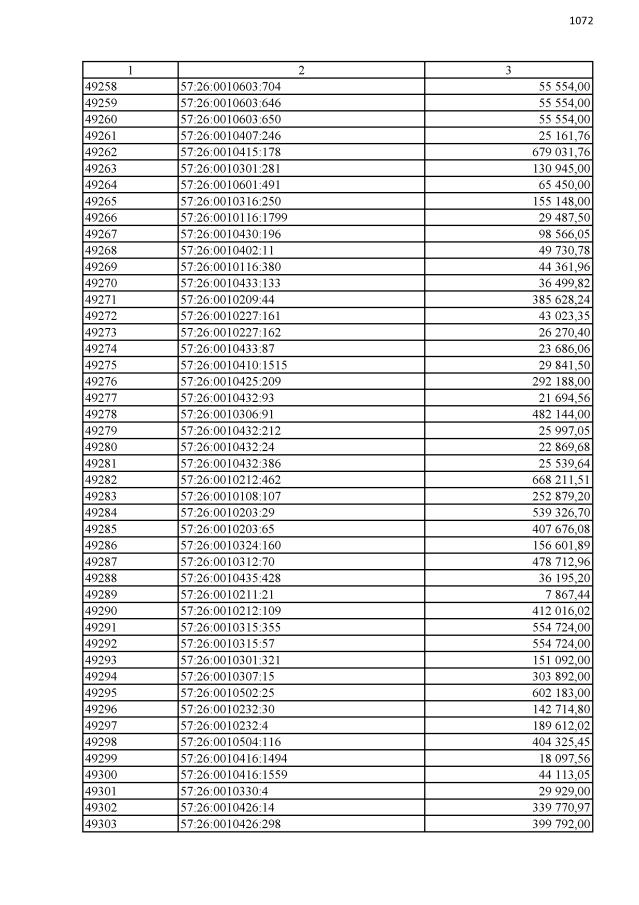 1072

| 1 | 2 | 3 |
|---|---|---|
| 49258 | 57:26:0010603:704 | 55 554,00 |
| 49259 | 57:26:0010603:646 | 55 554,00 |
| 49260 | 57:26:0010603:650 | 55 554,00 |
| 49261 | 57:26:0010407:246 | 25 161,76 |
| 49262 | 57:26:0010415:178 | 679 031,76 |
| 49263 | 57:26:0010301:281 | 130 945,00 |
| 49264 | 57:26:0010601:491 | 65 450,00 |
| 49265 | 57:26:0010316:250 | 155 148,00 |
| 49266 | 57:26:0010116:1799 | 29 487,50 |
| 49267 | 57:26:0010430:196 | 98 566,05 |
| 49268 | 57:26:0010402:11 | 49 730,78 |
| 49269 | 57:26:0010116:380 | 44 361,96 |
| 49270 | 57:26:0010433:133 | 36 499,82 |
| 49271 | 57:26:0010209:44 | 385 628,24 |
| 49272 | 57:26:0010227:161 | 43 023,35 |
| 49273 | 57:26:0010227:162 | 26 270,40 |
| 49274 | 57:26:0010433:87 | 23 686,06 |
| 49275 | 57:26:0010410:1515 | 29 841,50 |
| 49276 | 57:26:0010425:209 | 292 188,00 |
| 49277 | 57:26:0010432:93 | 21 694,56 |
| 49278 | 57:26:0010306:91 | 482 144,00 |
| 49279 | 57:26:0010432:212 | 25 997,05 |
| 49280 | 57:26:0010432:24 | 22 869,68 |
| 49281 | 57:26:0010432:386 | 25 539,64 |
| 49282 | 57:26:0010212:462 | 668 211,51 |
| 49283 | 57:26:0010108:107 | 252 879,20 |
| 49284 | 57:26:0010203:29 | 539 326,70 |
| 49285 | 57:26:0010203:65 | 407 676,08 |
| 49286 | 57:26:0010324:160 | 156 601,89 |
| 49287 | 57:26:0010312:70 | 478 712,96 |
| 49288 | 57:26:0010435:428 | 36 195,20 |
| 49289 | 57:26:0010211:21 | 7 867,44 |
| 49290 | 57:26:0010212:109 | 412 016,02 |
| 49291 | 57:26:0010315:355 | 554 724,00 |
| 49292 | 57:26:0010315:57 | 554 724,00 |
| 49293 | 57:26:0010301:321 | 151 092,00 |
| 49294 | 57:26:0010307:15 | 303 892,00 |
| 49295 | 57:26:0010502:25 | 602 183,00 |
| 49296 | 57:26:0010232:30 | 142 714,80 |
| 49297 | 57:26:0010232:4 | 189 612,02 |
| 49298 | 57:26:0010504:116 | 404 325,45 |
| 49299 | 57:26:0010416:1494 | 18 097,56 |
| 49300 | 57:26:0010416:1559 | 44 113,05 |
| 49301 | 57:26:0010330:4 | 29 929,00 |
| 49302 | 57:26:0010426:14 | 339 770,97 |
| 49303 | 57:26:0010426:298 | 399 792,00 |